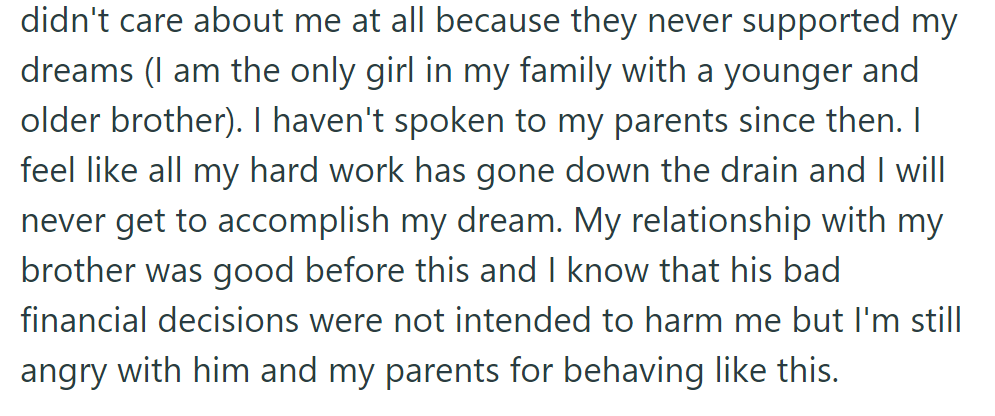 didn't care about me at all because they never supported my dreams (I am the only girl in my family with a younger and older brother). I haven't spoken to my parents since then. I feel like all my hard work has gone down the drain and I will never get to accomplish my dream. My relationship with my brother was good before this and I know that his bad financial decisions were not intended to harm me but I'm still angry with him and my parents for behaving like this.